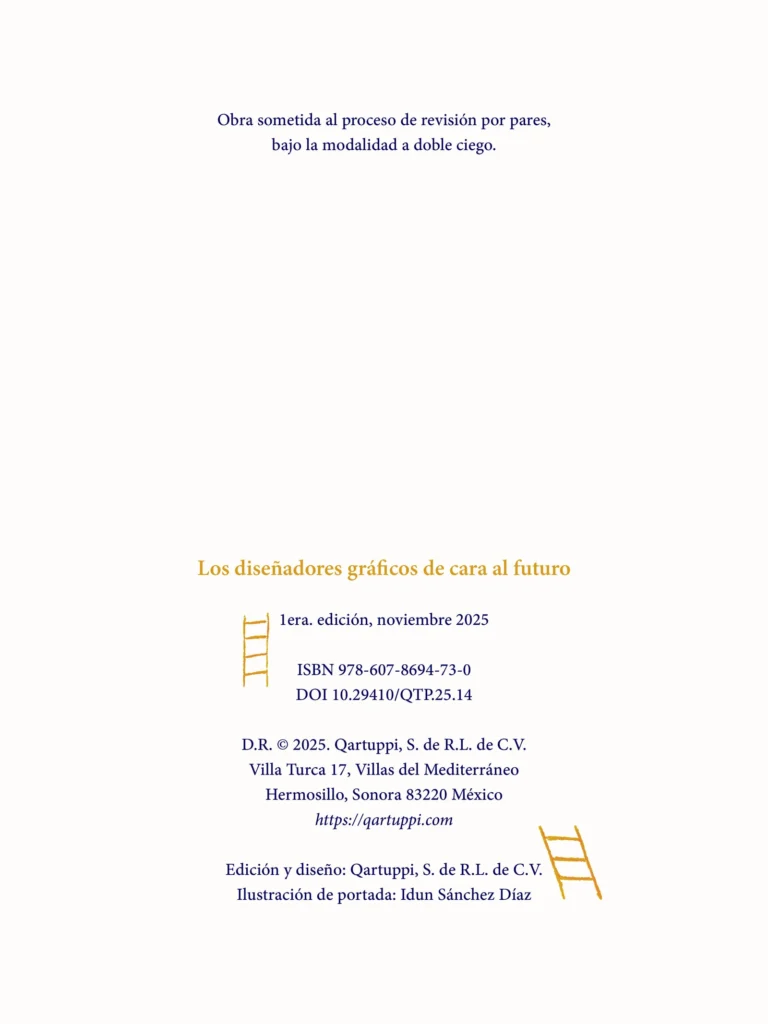 Obra sometida al proceso de revisión por pares, bajo la modalidad a doble ciego.

Los diseñadores gráficos de cara al futuro

1era. edición, noviembre 2025

ISBN 978-607-8694-73-0
DOI 10.29410/QTP.25.14

D.R. © 2025. Qartuppi, S. de R.L. de C.V.
Villa Turca 17, Villas del Mediterráneo
Hermosillo, Sonora 83220 México
https://qartuppi.com

Edición y diseño: Qartuppi, S. de R.L. de C.V.
Ilustración de portada: Idun Sánchez Díaz